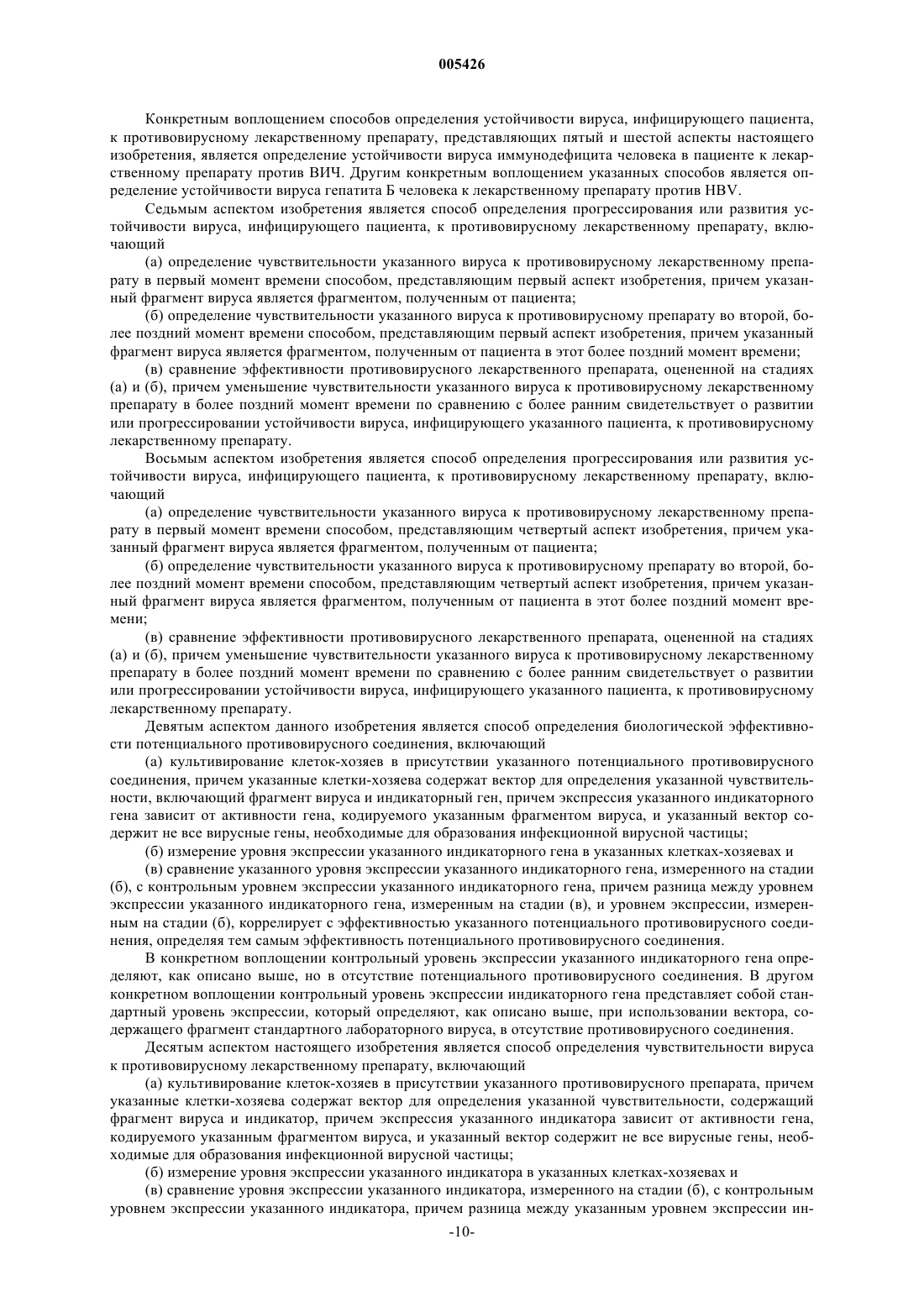 005426

Конкретным воплощением способов определения устойчивости вируса, инфицирующего пациента, к противовирусному лекарственному препарату, представляющих пятый и шестой аспекты настоящего изобретения, является определение устойчивости вируса иммунодефицита человека в пациенте к лекарственному препарату против ВИЧ. Другим конкретным воплощением указанных способов является определение устойчивости вируса гепатита Б человека к лекарственному препарату против HBV.

Седьмым аспектом изобретения является способ определения прогрессирования или развития устойчивости вируса, инфицирующего пациента, к противовирусному лекарственному препарату, включающий

(а) определение чувствительности указанного вируса к противовирусному лекарственному препарату в первый момент времени способом, представляющим первый аспект изобретения, причем указанный фрагмент вируса является фрагментом, полученным от пациента;

(б) определение чувствительности указанного вируса к противовирусному препарату во второй, более поздний момент времени способом, представляющим первый аспект изобретения, причем указанный фрагмент вируса является фрагментом, полученным от пациента в этот более поздний момент времени;

(в) сравнение эффективности противовирусного лекарственного препарата, оцененной на стадиях (а) и (б), причем уменьшение чувствительности указанного вируса к противовирусному лекарственному препарату в более поздний момент времени по сравнению с более ранним свидетельствует о развитии или прогрессировании устойчивости вируса, инфицирующего указанного пациента, к противовирусному лекарственному препарату.

Восьмым аспектом изобретения является способ определения прогрессирования или развития устойчивости вируса, инфицирующего пациента, к противовирусному лекарственному препарату, включающий

(а) определение чувствительности указанного вируса к противовирусному лекарственному препарату в первый момент времени способом, представляющим четвертый аспект изобретения, причем указанный фрагмент вируса является фрагментом, полученным от пациента;

(б) определение чувствительности указанного вируса к противовирусному препарату во второй, более поздний момент времени способом, представляющим четвертый аспект изобретения, причем указанный фрагмент вируса является фрагментом, полученным от пациента в этот более поздний момент времени;

(в) сравнение эффективности противовирусного лекарственного препарата, оцененной на стадиях (а) и (б), причем уменьшение чувствительности указанного вируса к противовирусному лекарственному препарату в более поздний момент времени по сравнению с более ранним свидетельствует о развитии или прогрессировании устойчивости вируса, инфицирующего указанного пациента, к противовирусному лекарственному препарату.

Девятым аспектом данного изобретения является способ определения биологической эффективности потенциального противовирусного соединения, включающий

(а) культивирование клеток-хозяев в присутствии указанного потенциального противовирусного соединения, причем указанные клетки-хозяева содержат вектор для определения указанной чувствительности, включающий фрагмент вируса и индикаторный ген, причем экспрессия указанного индикаторного гена зависит от активности гена, кодируемого указанным фрагментом вируса, и указанный вектор содержит не все вирусные гены, необходимые для образования инфекционной вирусной частицы;

(б) измерение уровня экспрессии указанного индикаторного гена в указанных клетках-хозяевах и

(в) сравнение указанного уровня экспрессии указанного индикаторного гена, измеренного на стадии (б), с контрольным уровнем экспрессии указанного индикаторного гена, причем разница между уровнем экспрессии указанного индикаторного гена, измеренным на стадии (в), и уровнем экспрессии, измеренным на стадии (б), коррелирует с эффективностью указанного потенциального противовирусного соединения, определяя тем самым эффективность потенциального противовирусного соединения.

В конкретном воплощении контрольный уровень экспрессии указанного индикаторного гена определяют, как описано выше, но в отсутствие потенциального противовирусного соединения. В другом конкретном воплощении контрольный уровень экспрессии индикаторного гена представляет собой стандартный уровень экспрессии, который определяют, как описано выше, при использовании вектора, содержащего фрагмент стандартного лабораторного вируса, в отсутствие противовирусного соединения.

Десятым аспектом настоящего изобретения является способ определения чувствительности вируса к противовирусному лекарственному препарату, включающий

(а) культивирование клеток-хозяев в присутствии указанного противовирусного препарата, причем указанные клетки-хозяева содержат вектор для определения указанной чувствительности, содержащий фрагмент вируса и индикатор, причем экспрессия указанного индикатора зависит от активности гена, кодируемого указанным фрагментом вируса, и указанный вектор содержит не все вирусные гены, необходимые для образования инфекционной вирусной частицы;

(б) измерение уровня экспрессии указанного индикатора в указанных клетках-хозяевах и

(в) сравнение уровня экспрессии указанного индикатора, измеренного на стадии (б), с контрольным уровнем экспрессии указанного индикатора, причем разница между указанным уровнем экспрессии ин-

-10-